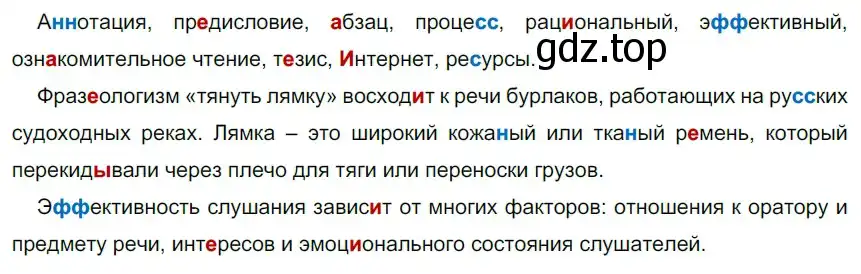 Аннотация, предисловие, абзац, процесс, рациональный, эффективный, ознакомительное чтение, тезис, Интернет, ресурсы. gdz.top

Фразеологизм «тянуть лямку» восходит к речи бурлаков, работающих на русских судоходных реках. Лямка – это широкий кожаный или тканый ремень, который перекидывали через плечо для тяги или переноски грузов.

Эффективность слушания зависит от многих факторов: отношения к оратору и предмету речи, интересов и эмоционального состояния слушателей.